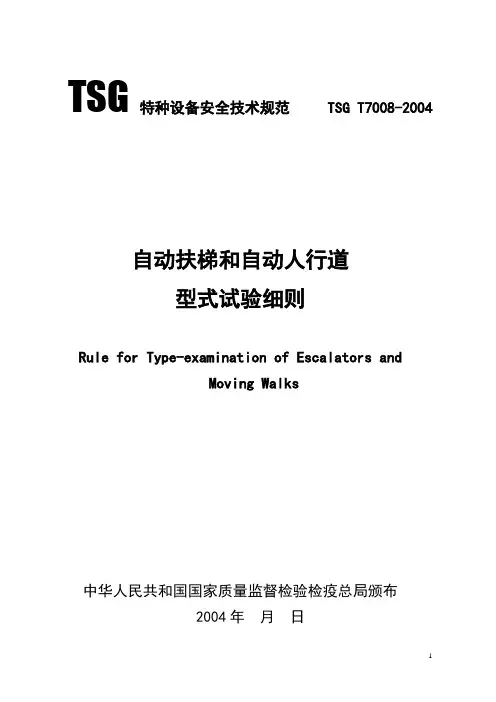 TSG 特种设备安全技术规范 TSG T7008-2004

自动扶梯和自动人行道
型式试验细则

Rule for Type-examination of Escalators and Moving Walks

中华人民共和国国家质量监督检验检疫总局颁布
2004年 月 日

1